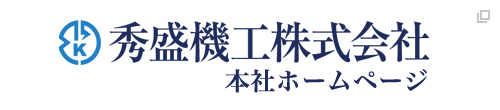 K
秀盛機工株式会社
本社ホームページ